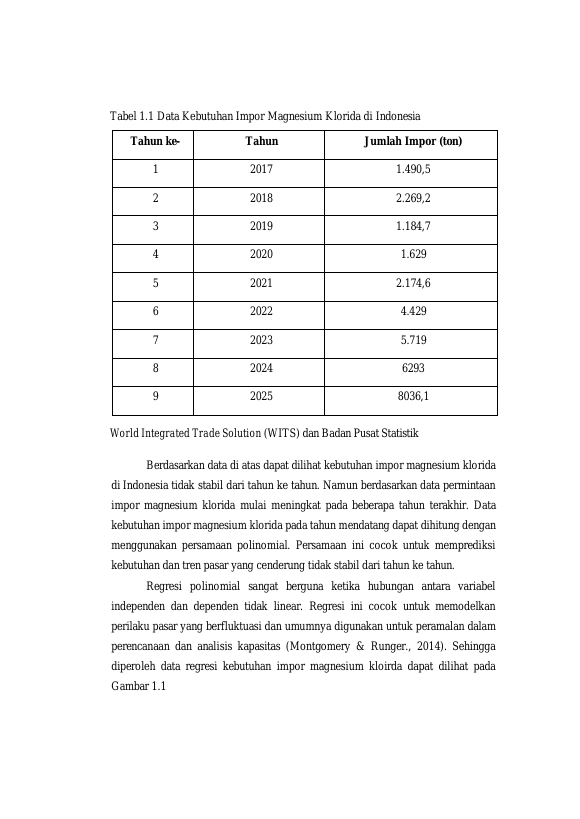 Tabel 1.1 Data Kebutuhan Impor Magnesium Klorida di Indonesia

| Tahun ke- | Tahun | Jumlah Impor (ton) |
|---|---|---|
| 1 | 2017 | 1.490,5 |
| 2 | 2018 | 2.269,2 |
| 3 | 2019 | 1.184,7 |
| 4 | 2020 | 1.629 |
| 5 | 2021 | 2.174,6 |
| 6 | 2022 | 4.429 |
| 7 | 2023 | 5.719 |
| 8 | 2024 | 6293 |
| 9 | 2025 | 8036,1 |

World Integrated Trade Solution (WITS) dan Badan Pusat Statistik

Berdasarkan data di atas dapat dilihat kebutuhan impor magnesium klorida di Indonesia tidak stabil dari tahun ke tahun. Namun berdasarkan data permintaan impor magnesium klorida mulai meningkat pada beberapa tahun terakhir. Data kebutuhan impor magnesium klorida pada tahun mendatang dapat dihitung dengan menggunakan persamaan polinomial. Persamaan ini cocok untuk memprediksi kebutuhan dan tren pasar yang cenderung tidak stabil dari tahun ke tahun.

Regresi polinomial sangat berguna ketika hubungan antara variabel independen dan dependen tidak linear. Regresi ini cocok untuk memodelkan perilaku pasar yang berfluktuasi dan umumnya digunakan untuk peramalan dalam perencanaan dan analisis kapasitas (Montgomery & Runger., 2014). Sehingga diperoleh data regresi kebutuhan impor magnesium kloirda dapat dilihat pada Gambar 1.1